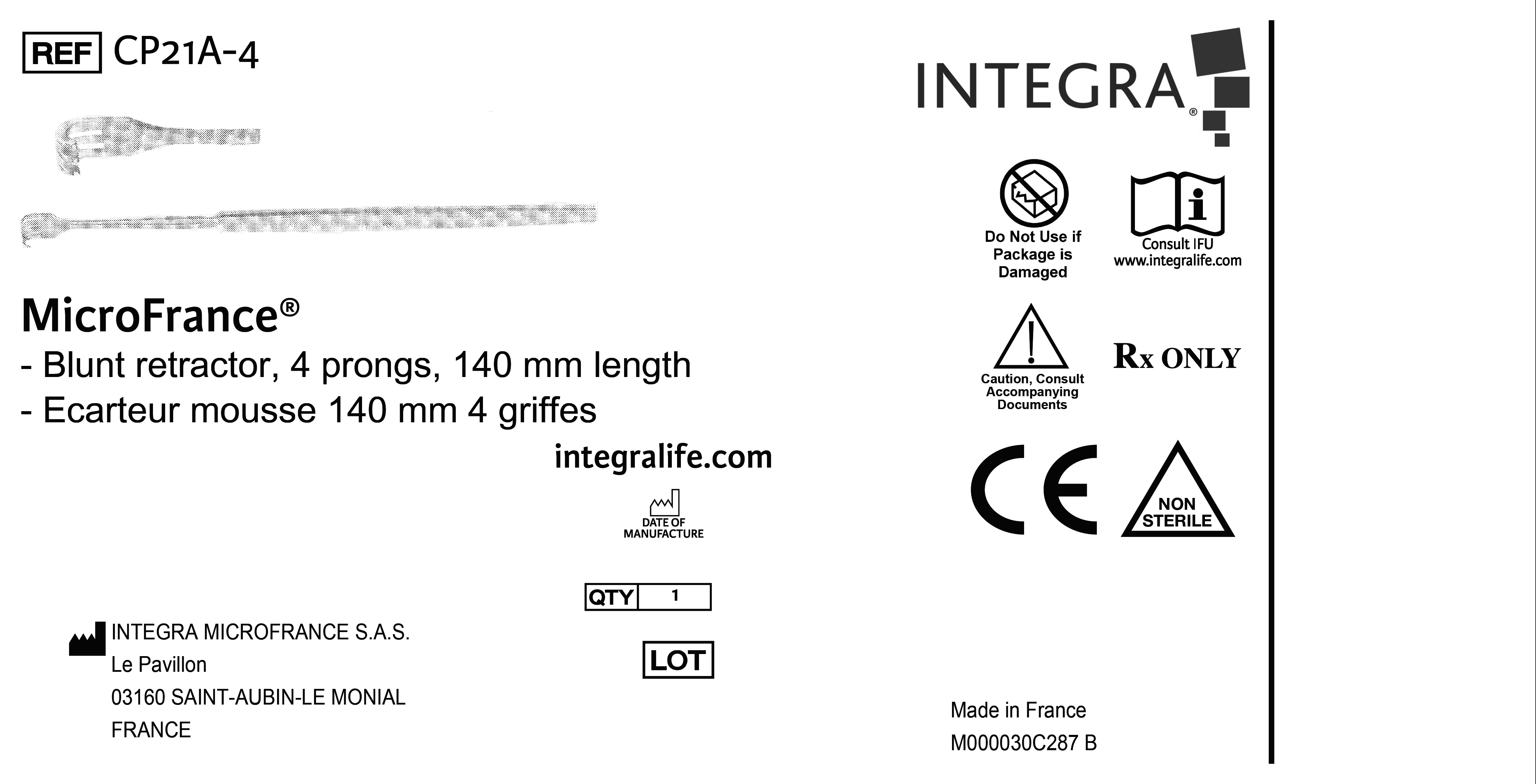 REF CP21A-4

MicroFrance®
- Blunt retractor, 4 prongs, 140 mm length
- Ecarteur mousse 140 mm 4 griffes

integralife.com

DATE OF MANUFACTURE

QTY 1

LOT

INTEGRA MICROFRANCE S.A.S.
Le Pavillon
03160 SAINT-AUBIN-LE MONIAL
FRANCE

INTEGRA®

Do Not Use if Package is Damaged

Consult IFU
www.integralife.com

Caution, Consult Accompanying Documents

Rx ONLY

CE

NON STERILE

Made in France
M000030C287 B